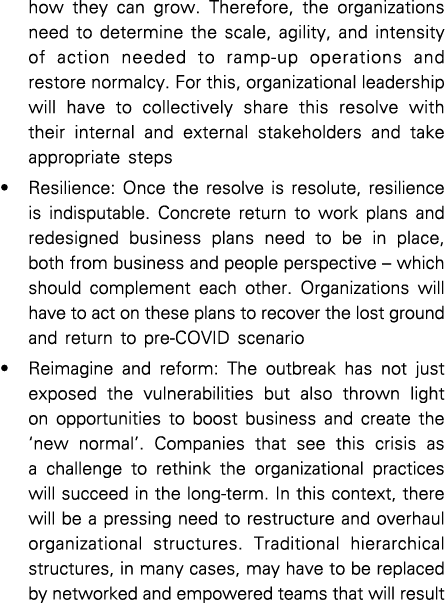 how they can grow. Therefore, the organizations need to determine the scale, agility, and intensity of action needed to ramp-up operations and restore normalcy. For this, organizational leadership will have to collectively share this resolve with their internal and external stakeholders and take appropriate steps

• Resilience: Once the resolve is resolute, resilience is indisputable. Concrete return to work plans and redesigned business plans need to be in place, both from business and people perspective – which should complement each other. Organizations will have to act on these plans to recover the lost ground and return to pre-COVID scenario

• Reimagine and reform: The outbreak has not just exposed the vulnerabilities but also thrown light on opportunities to boost business and create the 'new normal'. Companies that see this crisis as a challenge to rethink the organizational practices will succeed in the long-term. In this context, there will be a pressing need to restructure and overhaul organizational structures. Traditional hierarchical structures, in many cases, may have to be replaced by networked and empowered teams that will result